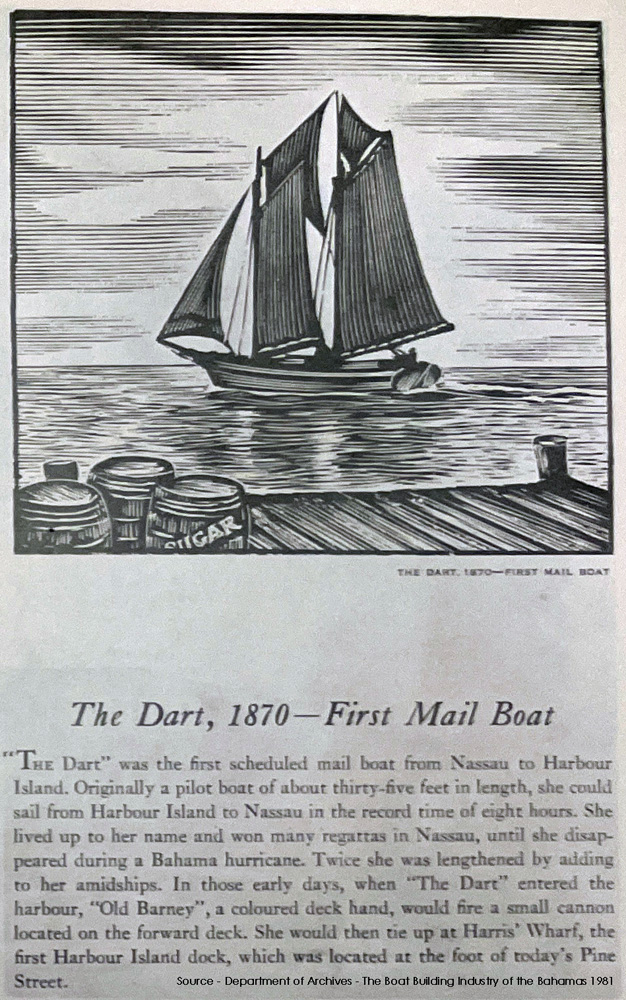 SUGAR

THE DART, 1870—FIRST MAIL BOAT

The Dart, 1870—First Mail Boat

"The Dart" was the first scheduled mail boat from Nassau to Harbour Island. Originally a pilot boat of about thirty-five feet in length, she could sail from Harbour Island to Nassau in the record time of eight hours. She lived up to her name and won many regattas in Nassau, until she disappeared during a Bahama hurricane. Twice she was lengthened by adding to her amidships. In those early days, when "The Dart" entered the harbour, "Old Barney", a coloured deck hand, would fire a small cannon located on the forward deck. She would then tie up at Harris' Wharf, the first Harbour Island dock, which was located at the foot of today's Pine Street.

Source - Department of Archives - The Boat Building Industry of the Bahamas 1981